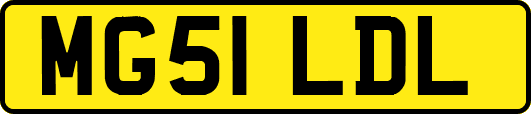 MG51 LDL